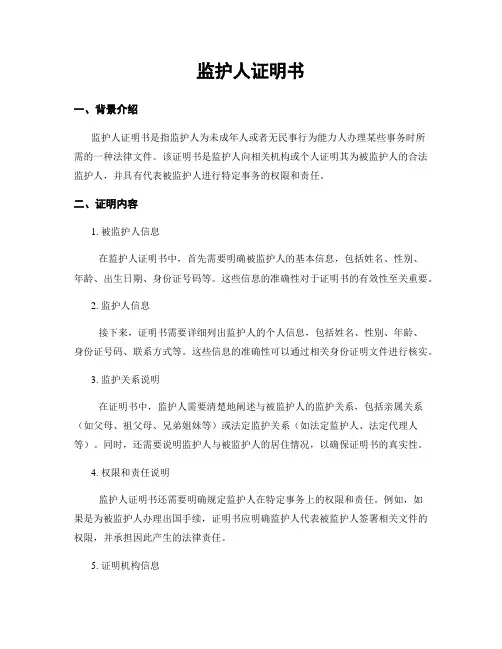 监护人证明书

一、背景介绍

监护人证明书是指监护人为未成年人或者无民事行为能力人办理某些事务时所需的一种法律文件。该证明书是监护人向相关机构或个人证明其为被监护人的合法监护人，并具有代表被监护人进行特定事务的权限和责任。

二、证明内容

1. 被监护人信息

在监护人证明书中，首先需要明确被监护人的基本信息，包括姓名、性别、年龄、出生日期、身份证号码等。这些信息的准确性对于证明书的有效性至关重要。

2. 监护人信息

接下来，证明书需要详细列出监护人的个人信息，包括姓名、性别、年龄、身份证号码、联系方式等。这些信息的准确性可以通过相关身份证明文件进行核实。

3. 监护关系说明

在证明书中，监护人需要清楚地阐述与被监护人的监护关系，包括亲属关系（如父母、祖父母、兄弟姐妹等）或法定监护关系（如法定监护人、法定代理人等）。同时，还需要说明监护人与被监护人的居住情况，以确保证明书的真实性。

4. 权限和责任说明

监护人证明书还需要明确规定监护人在特定事务上的权限和责任。例如，如果是为被监护人办理出国手续，证明书应明确监护人代表被监护人签署相关文件的权限，并承担因此产生的法律责任。

5. 证明机构信息